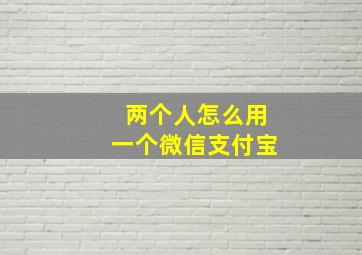 两个人怎么用
一个微信支付宝